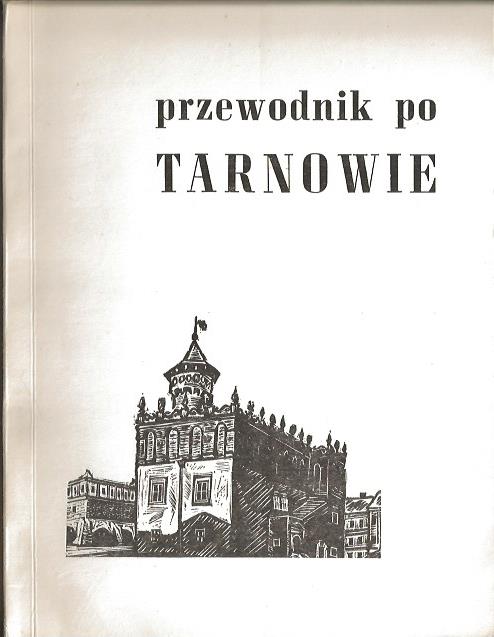 przewodnik po
TARNOWIE